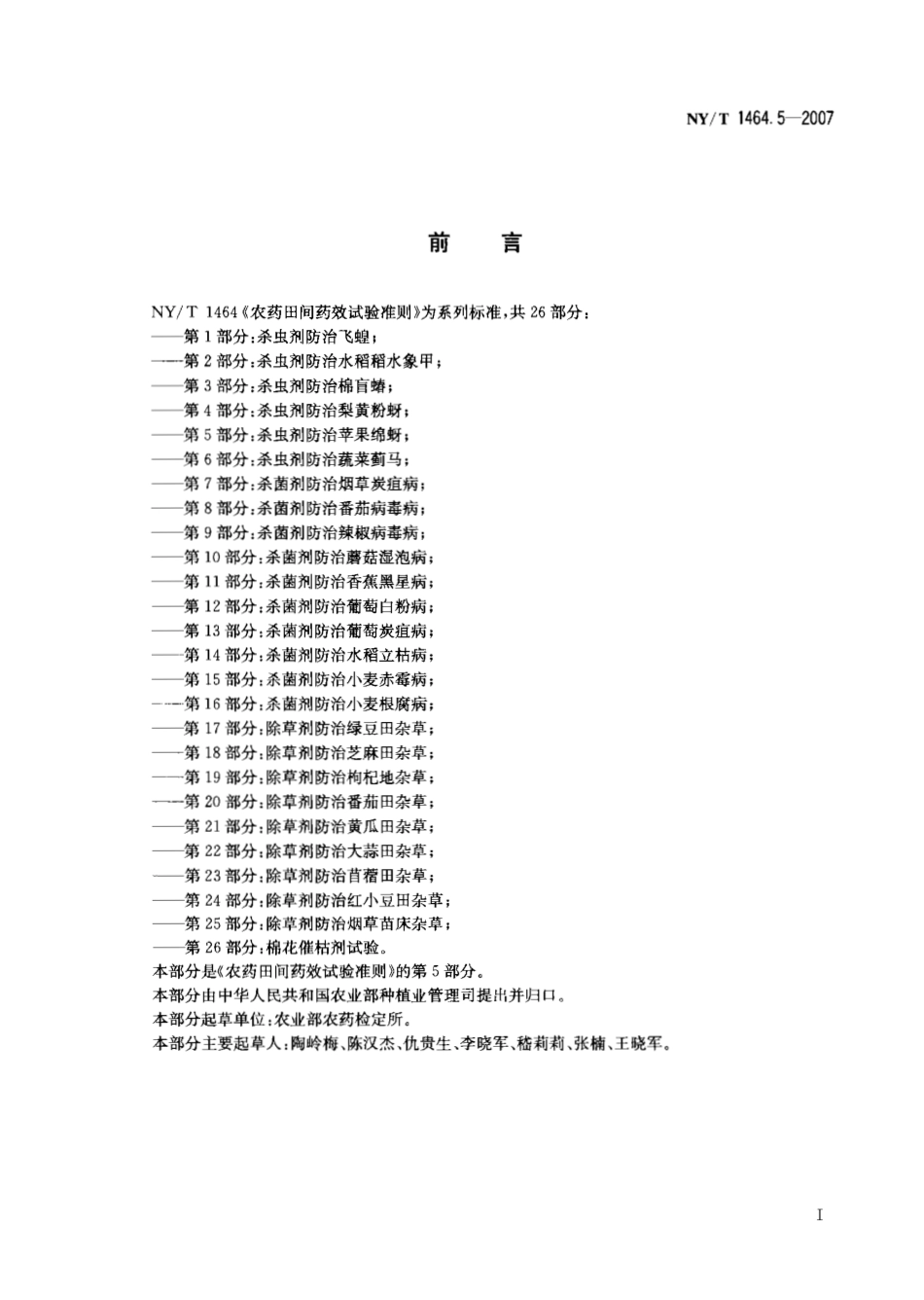 NY/T 1464.5—2007

前　言

NY/T 1464《农药田间药效试验准则》为系列标准，共 26 部分：
——第 1 部分：杀虫剂防治飞蝗；
——第 2 部分：杀虫剂防治水稻稻水象甲；
——第 3 部分：杀虫剂防治棉盲蝽；
——第 4 部分：杀虫剂防治梨黄粉蚜；
——第 5 部分：杀虫剂防治苹果绵蚜；
——第 6 部分：杀虫剂防治蔬菜蓟马；
——第 7 部分：杀菌剂防治烟草炭疽病；
——第 8 部分：杀菌剂防治番茄病毒病；
——第 9 部分：杀菌剂防治辣椒病毒病；
——第 10 部分：杀菌剂防治蘑菇湿泡病；
——第 11 部分：杀菌剂防治香蕉黑星病；
——第 12 部分：杀菌剂防治葡萄白粉病；
——第 13 部分：杀菌剂防治葡萄炭疽病；
——第 14 部分：杀菌剂防治水稻立枯病；
——第 15 部分：杀菌剂防治小麦赤霉病；
——第 16 部分：杀菌剂防治小麦根腐病；
——第 17 部分：除草剂防治绿豆田杂草；
——第 18 部分：除草剂防治芝麻田杂草；
——第 19 部分：除草剂防治枸杞地杂草；
——第 20 部分：除草剂防治番茄田杂草；
——第 21 部分：除草剂防治黄瓜田杂草；
——第 22 部分：除草剂防治大蒜田杂草；
——第 23 部分：除草剂防治苜蓿田杂草；
——第 24 部分：除草剂防治红小豆田杂草；
——第 25 部分：除草剂防治烟草苗床杂草；
——第 26 部分：棉花催枯剂试验。
本部分是《农药田间药效试验准则》的第 5 部分。
本部分由中华人民共和国农业部种植业管理司提出并归口。
本部分起草单位：农业部农药检定所。
本部分主要起草人：陶岭梅、陈汉杰、仇贵生、李晓军、嵇莉莉、张楠、王晓军。

I